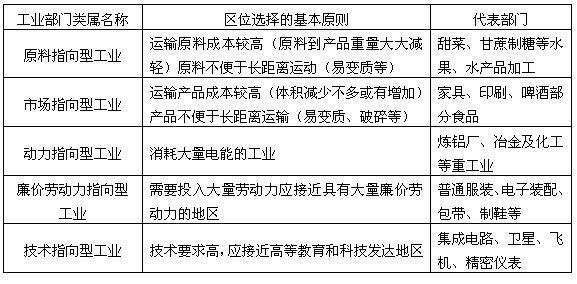 | 工业部门类属名称 | 区位选择的基本原则 | 代表部门 |
|---|---|---|
| 原料指向型工业 | 运输原料成本较高（原料到产品重量大大减轻）原料不便于长距离运动（易变质等） | 甜菜、甘蔗制糖等水果、水产品加工 |
| 市场指向型工业 | 运输产品成本较高（体积减少不多或有增加）产品不便于长距离运输（易变质、破碎等） | 家具、印刷、啤酒部分食品 |
| 动力指向型工业 | 消耗大量电能的工业 | 炼铝厂、冶金及化工等重工业 |
| 廉价劳动力指向型工业 | 需要投入大量劳动力应接近具有大量廉价劳动力的地区 | 普通服装、电子装配、包带、制鞋等 |
| 技术指向型工业 | 技术要求高，应接近高等教育和科技发达地区 | 集成电路、卫星、飞机、精密仪表 |